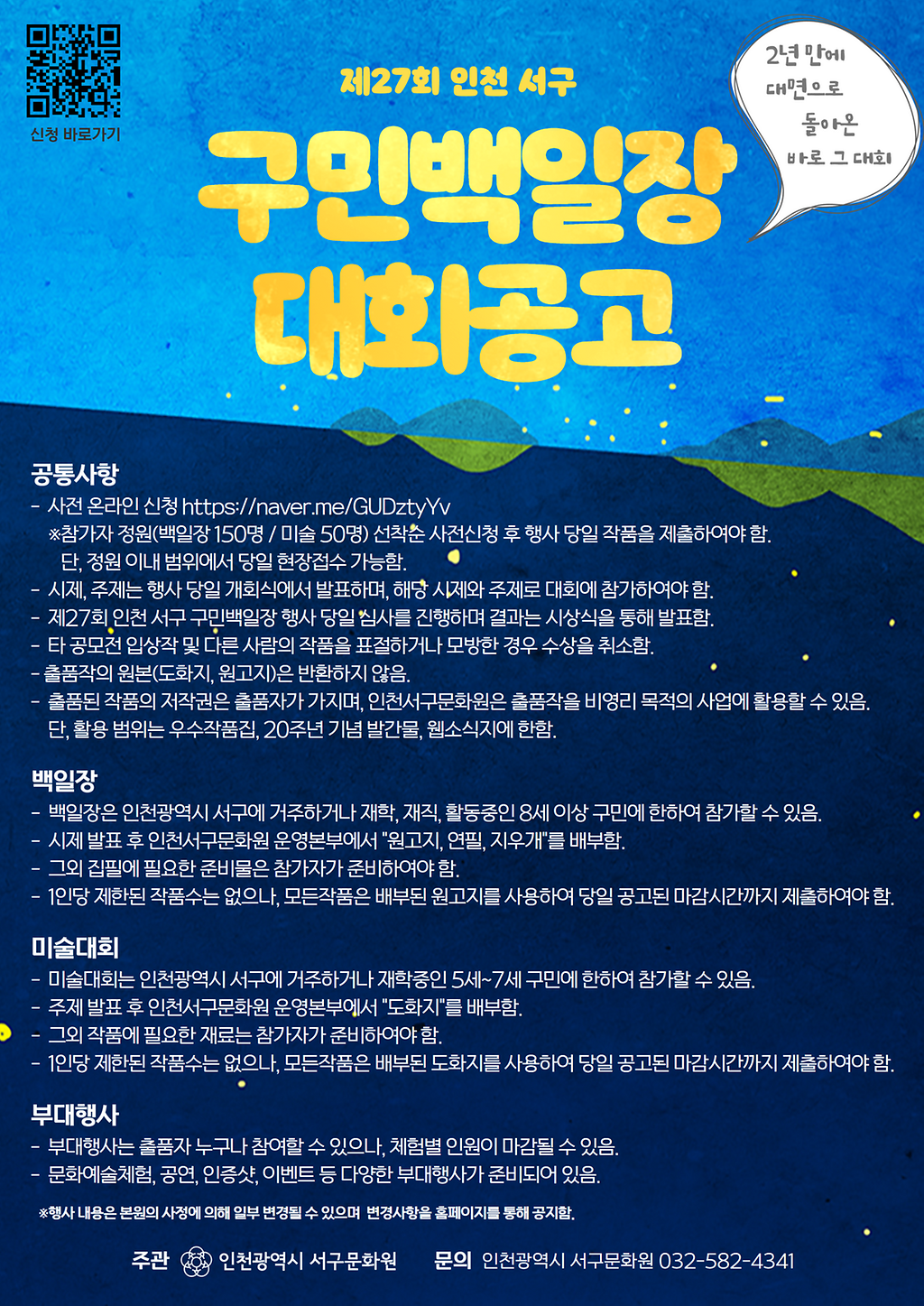 신청 바로가기

제27회 인천 서구

구민백일장 대회공고

2년 만에
대면으로
돌아온
바로 그 대회

공통사항
- 사전 온라인 신청 https://naver.me/GUDztyYv
※참가자 정원(백일장 150명 / 미술 50명) 선착순 사전신청 후 행사 당일 작품을 제출하여야 함.
단, 정원 이내 범위에서 당일 현장접수 가능함.
- 시제, 주제는 행사 당일 개회식에서 발표하며, 해당 시제와 주제로 대회에 참가하여야 함.
- 제27회 인천 서구 구민백일장 행사 당일 심사를 진행하며 결과는 시상식을 통해 발표함.
- 타 공모전 입상작 및 다른 사람의 작품을 표절하거나 모방한 경우 수상을 취소함.
- 출품작의 원본(도화지, 원고지)은 반환하지 않음.
- 출품된 작품의 저작권은 출품자가 가지며, 인천서구문화원은 출품작을 비영리 목적의 사업에 활용할 수 있음.
단, 활용 범위는 우수작품집, 20주년 기념 발간물, 웹소식지에 한함.

백일장
- 백일장은 인천광역시 서구에 거주하거나 재학, 재직, 활동중인 8세 이상 구민에 한하여 참가할 수 있음.
- 시제 발표 후 인천서구문화원 운영본부에서 "원고지, 연필, 지우개"를 배부함.
- 그외 집필에 필요한 준비물은 참가자가 준비하여야 함.
- 1인당 제한된 작품수는 없으나, 모든작품은 배부된 원고지를 사용하여 당일 공고된 마감시간까지 제출하여야 함.

미술대회
- 미술대회는 인천광역시 서구에 거주하거나 재학중인 5세~7세 구민에 한하여 참가할 수 있음.
- 주제 발표 후 인천서구문화원 운영본부에서 "도화지"를 배부함.
- 그외 작품에 필요한 재료는 참가자가 준비하여야 함.
- 1인당 제한된 작품수는 없으나, 모든작품은 배부된 도화지를 사용하여 당일 공고된 마감시간까지 제출하여야 함.

부대행사
- 부대행사는 출품자 누구나 참여할 수 있으나, 체험별 인원이 마감될 수 있음.
- 문화예술체험, 공연, 인증샷, 이벤트 등 다양한 부대행사가 준비되어 있음.

※행사 내용은 본원의 사정에 의해 일부 변경될 수 있으며 변경사항을 홈페이지를 통해 공지함.

주관 인천광역시 서구문화원 문의 인천광역시 서구문화원 032-582-4341